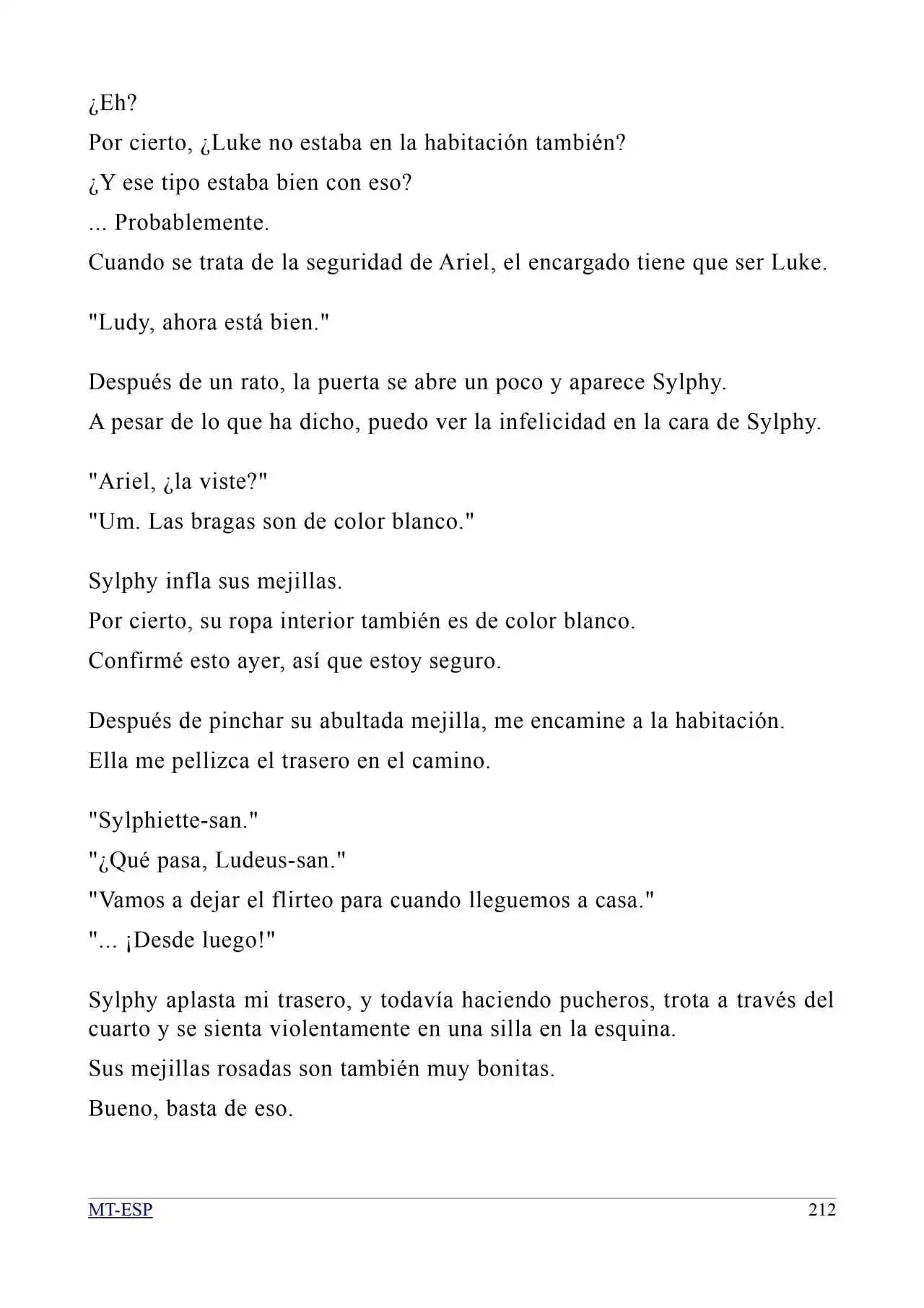 ¿Eh?

Por cierto, ¿Luke no estaba en la habitación también?

¿Y ese tipo estaba bien con eso?

... Probablemente.

Cuando se trata de la seguridad de Ariel, el encargado tiene que ser Luke.

"Ludy, ahora está bien."

Después de un rato, la puerta se abre un poco y aparece Sylphy.

A pesar de lo que ha dicho, puedo ver la infelicidad en la cara de Sylphy.

"Ariel, ¿la viste?"

"Um. Las bragas son de color blanco."

Sylphy infla sus mejillas.

Por cierto, su ropa interior también es de color blanco.

Confirmé esto ayer, así que estoy seguro.

Después de pinchar su abultada mejilla, me encamine a la habitación.

Ella me pellizca el trasero en el camino.

"Sylphiette-san."

"¿Qué pasa, Ludeus-san."

"Vamos a dejar el flirteo para cuando lleguemos a casa."

"... ¡Desde luego!"

Sylphy aplasta mi trasero, y todavía haciendo pucheros, trota a través del cuarto y se sienta violentamente en una silla en la esquina.

Sus mejillas rosadas son también muy bonitas.

Bueno, basta de eso.

MT-ESP 212